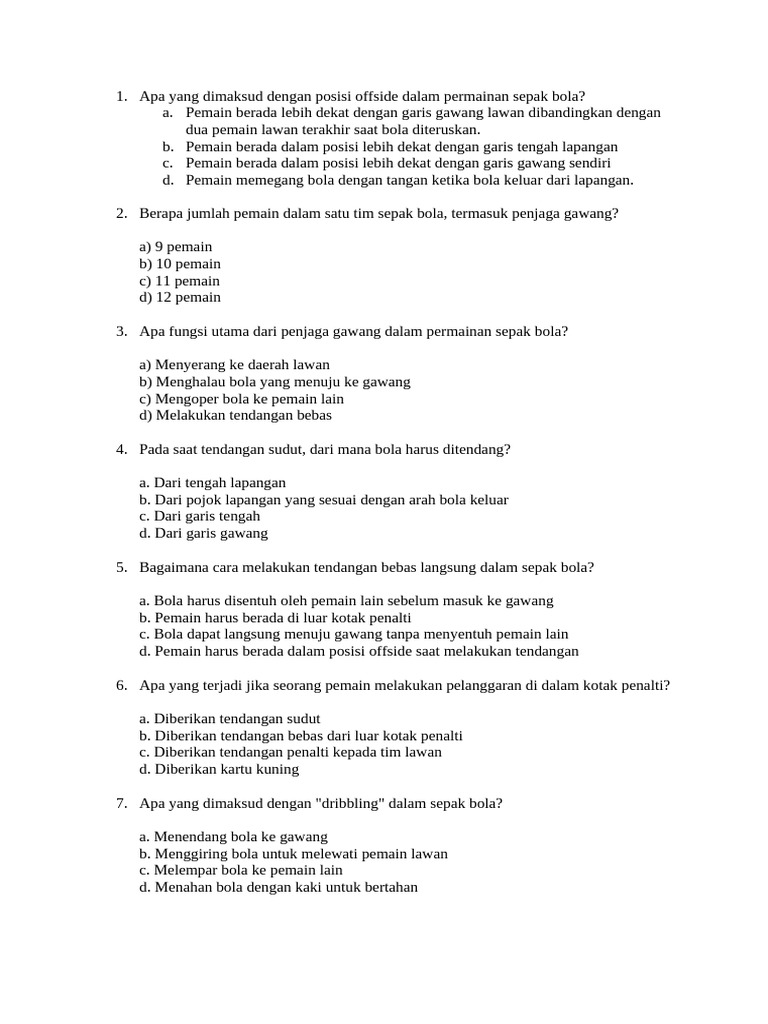 1. Apa yang dimaksud dengan posisi offside dalam permainan sepak bola?
a. Pemain berada lebih dekat dengan garis gawang lawan dibandingkan dengan dua pemain lawan terakhir saat bola diteruskan.
b. Pemain berada dalam posisi lebih dekat dengan garis tengah lapangan
c. Pemain berada dalam posisi lebih dekat dengan garis gawang sendiri
d. Pemain memegang bola dengan tangan ketika bola keluar dari lapangan.

2. Berapa jumlah pemain dalam satu tim sepak bola, termasuk penjaga gawang?

a) 9 pemain
b) 10 pemain
c) 11 pemain
d) 12 pemain

3. Apa fungsi utama dari penjaga gawang dalam permainan sepak bola?

a) Menyerang ke daerah lawan
b) Menghalau bola yang menuju ke gawang
c) Mengoper bola ke pemain lain
d) Melakukan tendangan bebas

4. Pada saat tendangan sudut, dari mana bola harus ditendang?

a. Dari tengah lapangan
b. Dari pojok lapangan yang sesuai dengan arah bola keluar
c. Dari garis tengah
d. Dari garis gawang

5. Bagaimana cara melakukan tendangan bebas langsung dalam sepak bola?

a. Bola harus disentuh oleh pemain lain sebelum masuk ke gawang
b. Pemain harus berada di luar kotak penalti
c. Bola dapat langsung menuju gawang tanpa menyentuh pemain lain
d. Pemain harus berada dalam posisi offside saat melakukan tendangan

6. Apa yang terjadi jika seorang pemain melakukan pelanggaran di dalam kotak penalti?

a. Diberikan tendangan sudut
b. Diberikan tendangan bebas dari luar kotak penalti
c. Diberikan tendangan penalti kepada tim lawan
d. Diberikan kartu kuning

7. Apa yang dimaksud dengan "dribbling" dalam sepak bola?

a. Menendang bola ke gawang
b. Menggiring bola untuk melewati pemain lawan
c. Melempar bola ke pemain lain
d. Menahan bola dengan kaki untuk bertahan